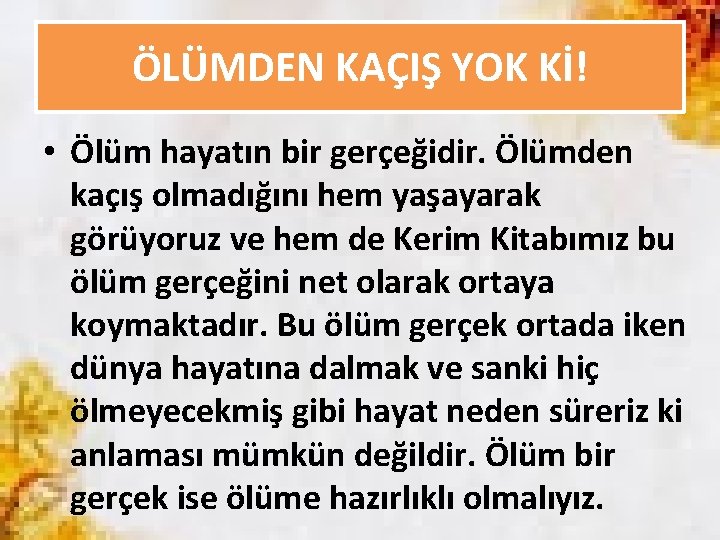 ÖLÜMDEN KAÇIŞ YOK Kİ!

• Ölüm hayatın bir gerçeğidir. Ölümden kaçış olmadığını hem yaşayarak görüyoruz ve hem de Kerim Kitabımız bu ölüm gerçeğini net olarak ortaya koymaktadır. Bu ölüm gerçek ortada iken dünya hayatına dalmak ve sanki hiç ölmeyecekmiş gibi hayat neden süreriz ki anlaması mümkün değildir. Ölüm bir gerçek ise ölüme hazırlıklı olmalıyız.